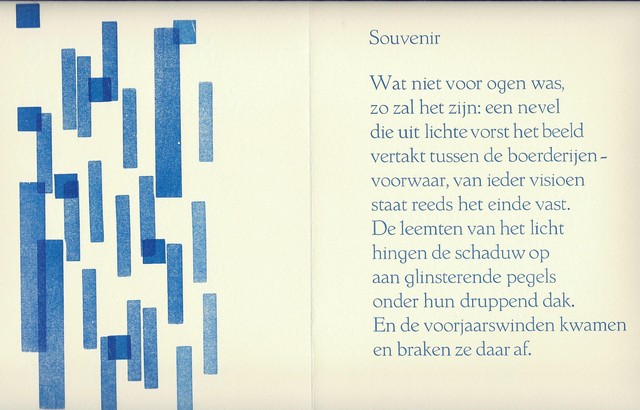 Souvenir

Wat niet voor ogen was,
zo zal het zijn: een nevel
die uit lichte vorst het beeld
vertakt tussen de boerderijen –
voorwaar, van ieder visioen
staat reeds het einde vast.
De leemten van het licht
hingen de schaduw op
aan glinsterende pegels
onder hun druppend dak.
En de voorjaarswinden kwamen
en braken ze daar af.